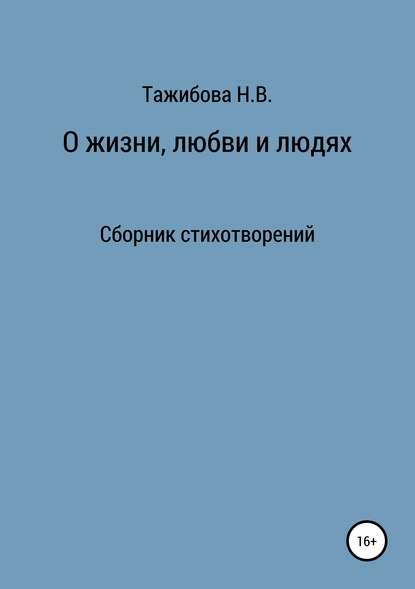 Тажибова Н.В.

О жизни, любви и людях

Сборник стихотворений

16+